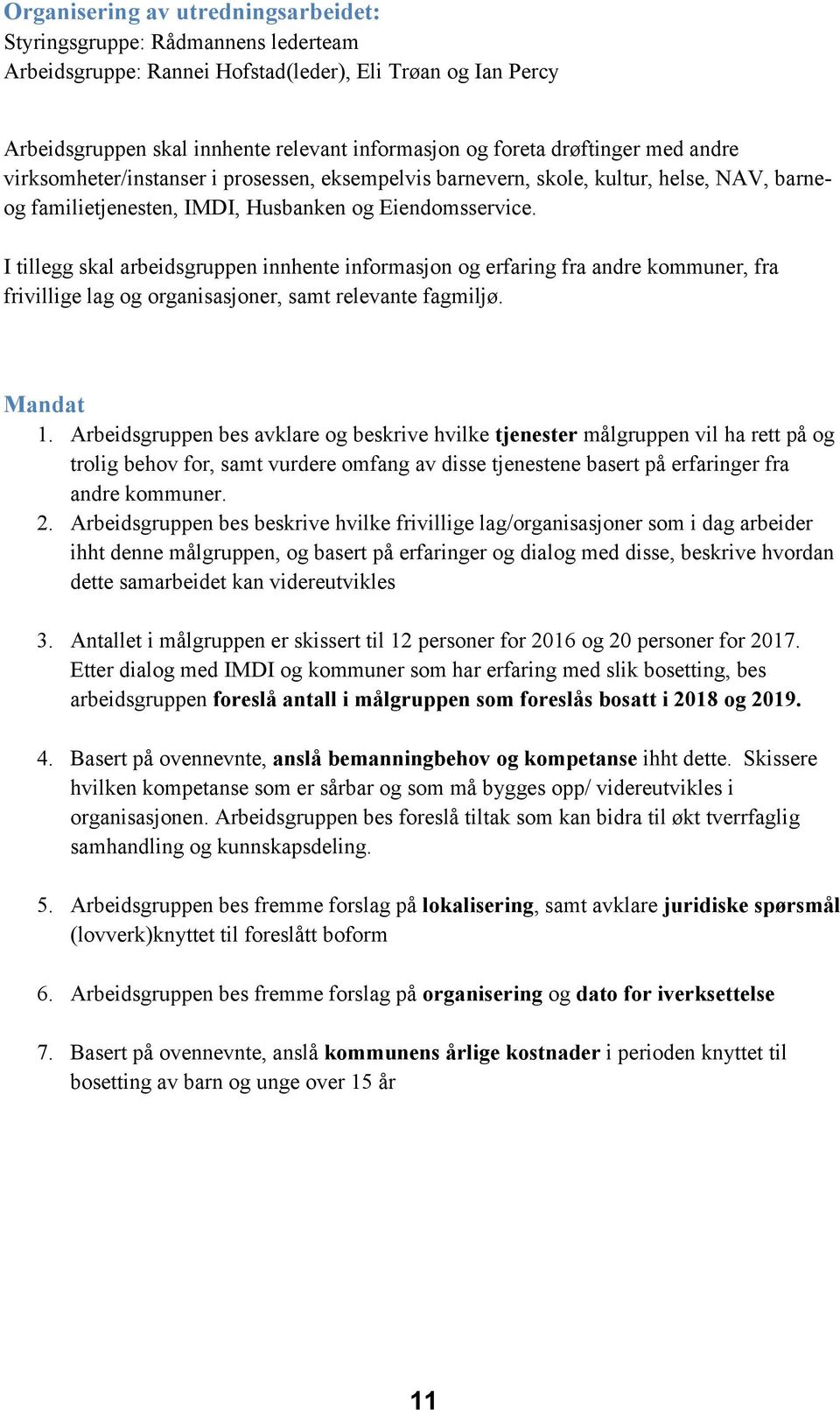 Organisering av utredningsarbeidet:
Styringsgruppe: Rådmannens lederteam
Arbeidsgruppe: Rannei Hofstad(leder), Eli Trøan og Ian Percy

Arbeidsgruppen skal innhente relevant informasjon og foreta drøftinger med andre virksomheter/instanser i prosessen, eksempelvis barnevern, skole, kultur, helse, NAV, barne- og familietjenesten, IMDI, Husbanken og Eiendomsservice.

I tillegg skal arbeidsgruppen innhente informasjon og erfaring fra andre kommuner, fra frivillige lag og organisasjoner, samt relevante fagmiljø.

Mandat
1. Arbeidsgruppen bes avklare og beskrive hvilke tjenester målgruppen vil ha rett på og trolig behov for, samt vurdere omfang av disse tjenestene basert på erfaringer fra andre kommuner.
2. Arbeidsgruppen bes beskrive hvilke frivillige lag/organisasjoner som i dag arbeider ihht denne målgruppen, og basert på erfaringer og dialog med disse, beskrive hvordan dette samarbeidet kan videreutvikles

3. Antallet i målgruppen er skissert til 12 personer for 2016 og 20 personer for 2017. Etter dialog med IMDI og kommuner som har erfaring med slik bosetting, bes arbeidsgruppen foreslå antall i målgruppen som foreslås bosatt i 2018 og 2019.

4. Basert på ovennevnte, anslå bemanningbehov og kompetanse ihht dette. Skissere hvilken kompetanse som er sårbar og som må bygges opp/ videreutvikles i organisasjonen. Arbeidsgruppen bes foreslå tiltak som kan bidra til økt tverrfaglig samhandling og kunnskapsdeling.

5. Arbeidsgruppen bes fremme forslag på lokalisering, samt avklare juridiske spørsmål (lovverk)knyttet til foreslått boform

6. Arbeidsgruppen bes fremme forslag på organisering og dato for iverksettelse

7. Basert på ovennevnte, anslå kommunens årlige kostnader i perioden knyttet til bosetting av barn og unge over 15 år

11